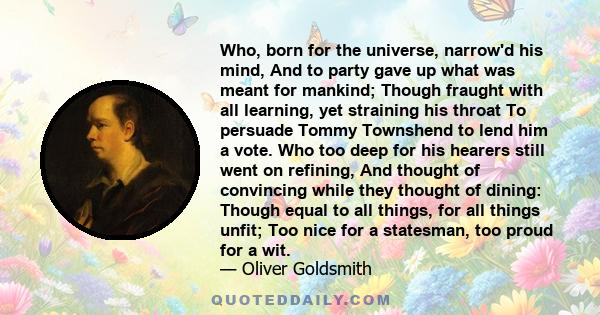 Who, born for the universe, narrow'd his mind, And to party gave up what was meant for mankind; Though fraught with all learning, yet straining his throat To persuade Tommy Townshend to lend him a vote. Who too deep for his hearers still went on refining, And thought of convincing while they thought of dining: Though equal to all things, for all things unfit; Too nice for a statesman, too proud for a wit.
— Oliver Goldsmith

QUOTEDDAILY.COM